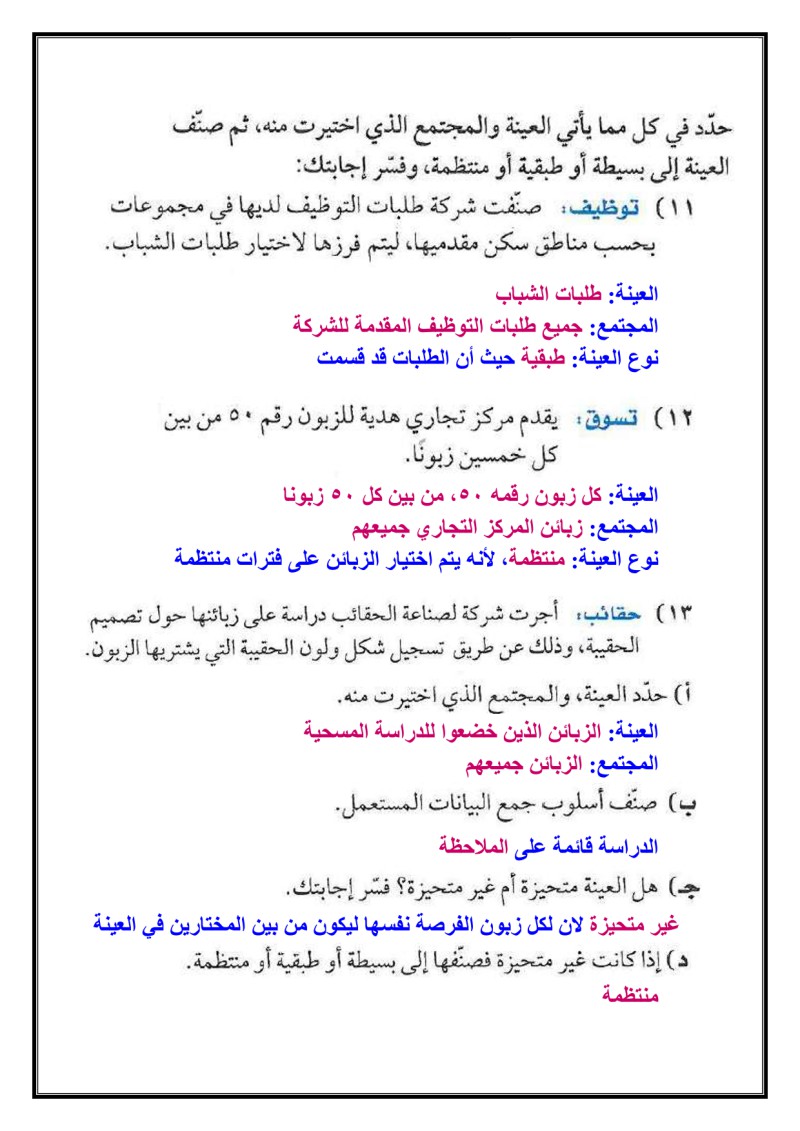 حدّد في كل مما يأتي العينة والمجتمع الذي اختيرت منه، ثم صنّف العينة إلى بسيطة أو طبقية أو منتظمة، وفسّر إجابتك:

١١) توظيف: صنّفت شركة طلبات التوظيف لديها في مجموعات بحسب مناطق سكن مقدميها، ليتم فرزها لاختيار طلبات الشباب.

العينة: طلبات الشباب
المجتمع: جميع طلبات التوظيف المقدمة للشركة
نوع العينة: طبقية حيث أن الطلبات قد قسمت

١٢) تسوق: يقدم مركز تجاري هدية للزبون رقم ٥٠ من بين كل خمسين زبونًا.

العينة: كل زبون رقمه ٥٠، من بين كل ٥٠ زبونا
المجتمع: زبائن المركز التجاري جميعهم
نوع العينة: منتظمة، لأنه يتم اختيار الزبائن على فترات منتظمة

١٣) حقائب: أجرت شركة لصناعة الحقائب دراسة على زبائنها حول تصميم الحقيبة، وذلك عن طريق تسجيل شكل ولون الحقيبة التي يشتريها الزبون.

أ) حدّد العينة، والمجتمع الذي اختيرت منه.
العينة: الزبائن الذين خضعوا للدراسة المسحية
المجتمع: الزبائن جميعهم

ب) صنّف أسلوب جمع البيانات المستعمل.
الدراسة قائمة على الملاحظة

جـ) هل العينة متحيزة أم غير متحيزة؟ فسّر إجابتك.
غير متحيزة لان لكل زبون الفرصة نفسها ليكون من بين المختارين في العينة

د) إذا كانت غير متحيزة فصنّفها إلى بسيطة أو طبقية أو منتظمة.
منتظمة